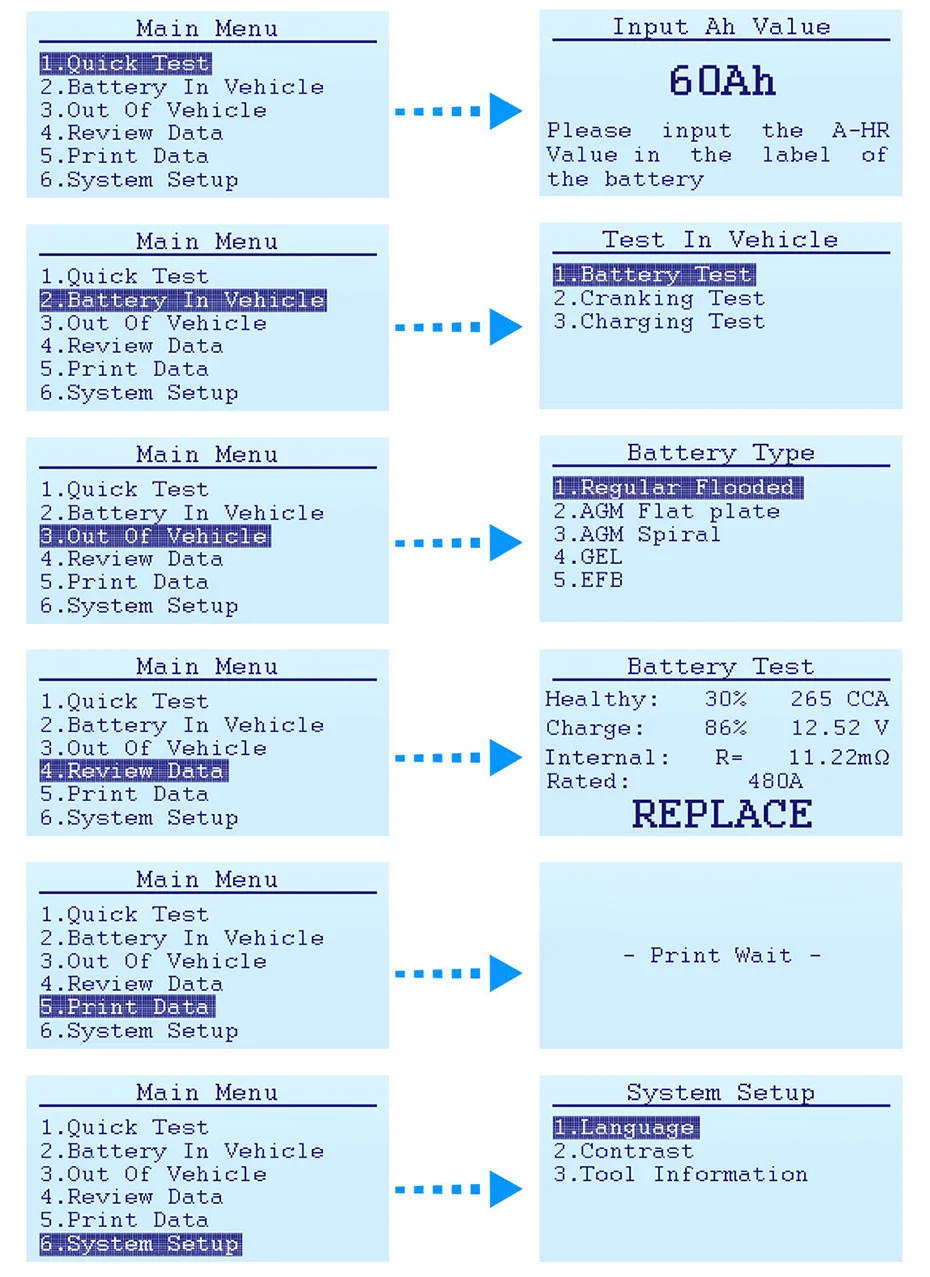 Main Menu
1.Quick Test
2.Battery In Vehicle
3.Out Of Vehicle
4.Review Data
5.Print Data
6.System Setup

Input Ah Value
60Ah
Please input the A-HR Value in the label of the battery

Main Menu
1.Quick Test
2.Battery In Vehicle
3.Out Of Vehicle
4.Review Data
5.Print Data
6.System Setup

Test In Vehicle
1.Battery Test
2.Cranking Test
3.Charging Test

Main Menu
1.Quick Test
2.Battery In Vehicle
3.Out Of Vehicle
4.Review Data
5.Print Data
6.System Setup

Battery Type
1.Regular Flooded
2.AGM Flat plate
3.AGM Spiral
4.GEL
5.EFB

Main Menu
1.Quick Test
2.Battery In Vehicle
3.Out Of Vehicle
4.Review Data
5.Print Data
6.System Setup

Battery Test
Healthy: 30% 265 CCA
Charge: 86% 12.52 V
Internal: R= 11.22mΩ
Rated: 480A
REPLACE

Main Menu
1.Quick Test
2.Battery In Vehicle
3.Out Of Vehicle
4.Review Data
5.Print Data
6.System Setup

- Print Wait -

Main Menu
1.Quick Test
2.Battery In Vehicle
3.Out Of Vehicle
4.Review Data
5.Print Data
6.System Setup

System Setup
1.Language
2.Contrast
3.Tool Information